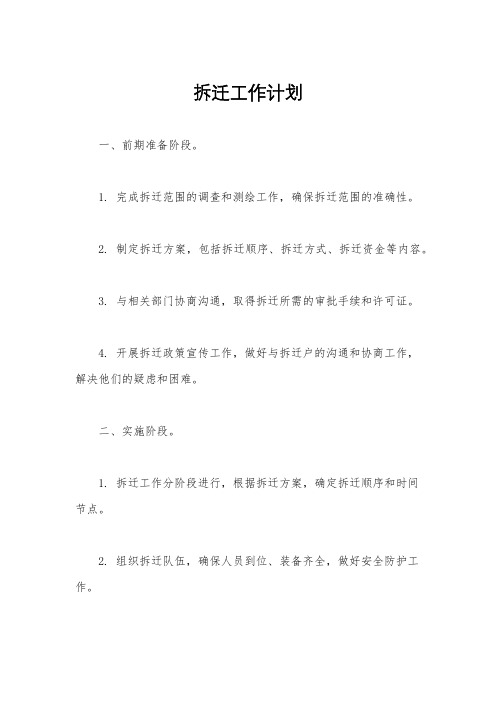 拆迁工作计划

一、前期准备阶段。

1. 完成拆迁范围的调查和测绘工作，确保拆迁范围的准确性。

2. 制定拆迁方案，包括拆迁顺序、拆迁方式、拆迁资金等内容。

3. 与相关部门协商沟通，取得拆迁所需的审批手续和许可证。

4. 开展拆迁政策宣传工作，做好与拆迁户的沟通和协商工作，解决他们的疑虑和困难。

二、实施阶段。

1. 拆迁工作分阶段进行，根据拆迁方案，确定拆迁顺序和时间节点。

2. 组织拆迁队伍，确保人员到位、装备齐全，做好安全防护工作。